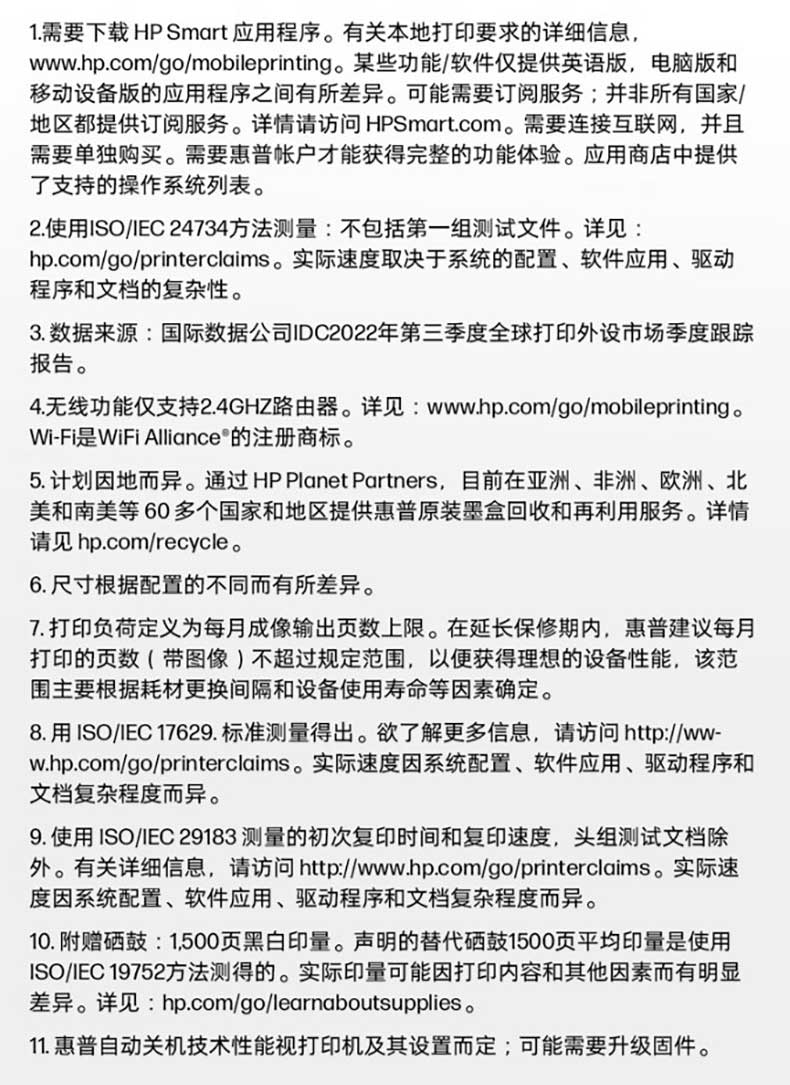 1.需要下载 HP Smart 应用程序。有关本地打印要求的详细信息，www.hp.com/go/mobileprinting。某些功能/软件仅提供英语版，电脑版和移动设备版的应用程序之间有所差异。可能需要订阅服务；并非所有国家/地区都提供订阅服务。详情请访问 HPSmart.com。需要连接互联网，并且需要单独购买。需要惠普帐户才能获得完整的功能体验。应用商店中提供了支持的操作系统列表。

2.使用ISO/IEC 24734方法测量：不包括第一组测试文件。详见：hp.com/go/printerclaims。实际速度取决于系统的配置、软件应用、驱动程序和文档的复杂性。

3. 数据来源：国际数据公司IDC2022年第三季度全球打印外设市场季度跟踪报告。

4.无线功能仅支持2.4GHZ路由器。详见：www.hp.com/go/mobileprinting。Wi-Fi是WiFi Alliance®的注册商标。

5. 计划因地而异。通过 HP Planet Partners，目前在亚洲、非洲、欧洲、北美和南美等 60 多个国家和地区提供惠普原装墨盒回收和再利用服务。详情请见 hp.com/recycle。

6. 尺寸根据配置的不同而有所差异。

7. 打印负荷定义为每月成像输出页数上限。在延长保修期内，惠普建议每月打印的页数（带图像）不超过规定范围，以便获得理想的设备性能，该范围主要根据耗材更换间隔和设备使用寿命等因素确定。

8. 用 ISO/IEC 17629. 标准测量得出。欲了解更多信息，请访问 http://www.hp.com/go/printerclaims。实际速度因系统配置、软件应用、驱动程序和文档复杂程度而异。

9. 使用 ISO/IEC 29183 测量的初次复印时间和复印速度，头组测试文档除外。有关详细信息，请访问 http://www.hp.com/go/printerclaims。实际速度因系统配置、软件应用、驱动程序和文档复杂程度而异。

10. 附赠硒鼓：1,500页黑白印量。声明的替代硒鼓1500页平均印量是使用ISO/IEC 19752方法测得的。实际印量可能因打印内容和其他因素而有明显差异。详见：hp.com/go/learnaboutsupplies。

11. 惠普自动关机技术性能视打印机及其设置而定；可能需要升级固件。